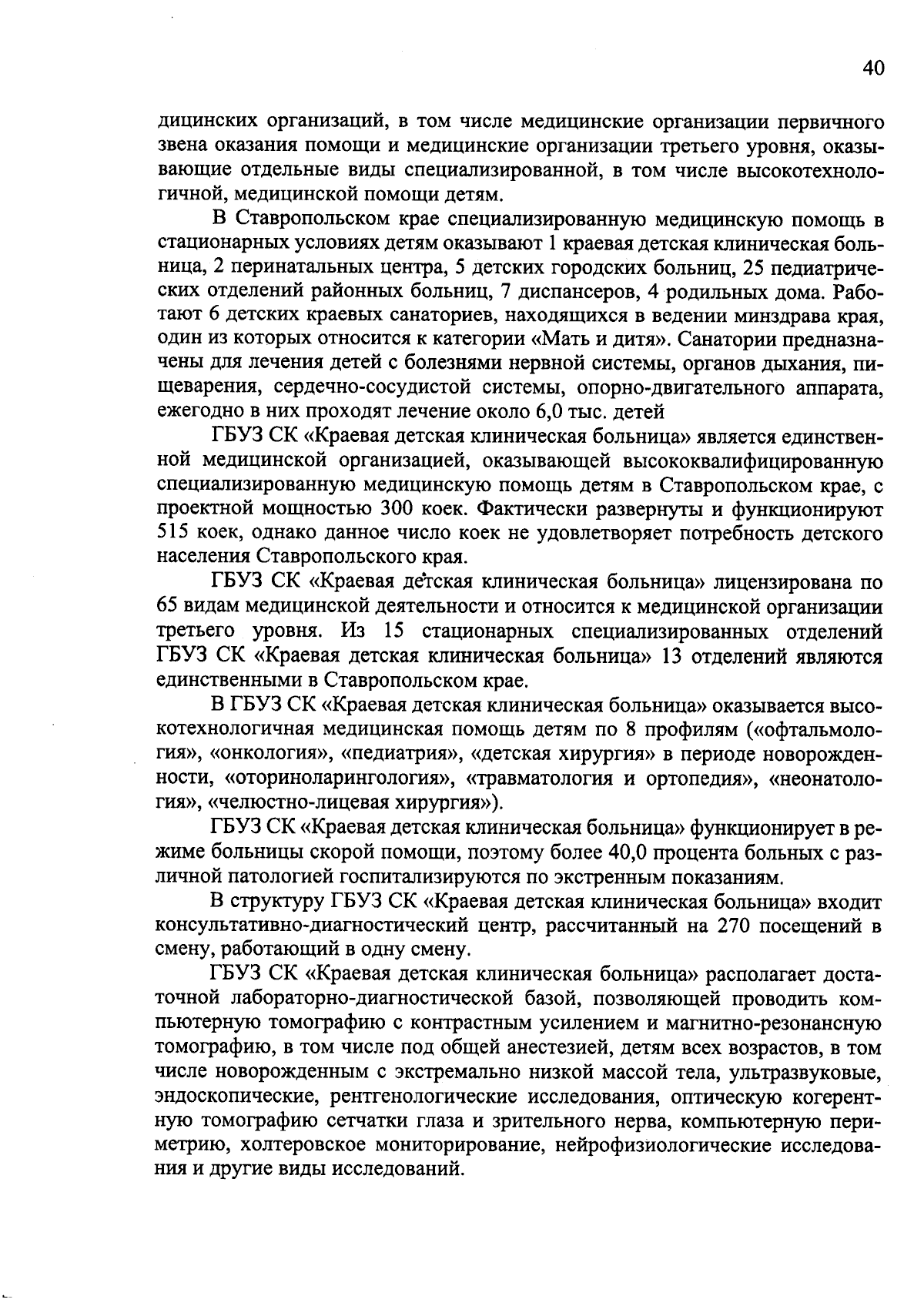 40

дицинских организаций, в том числе медицинские организации первичного звена оказания помощи и медицинские организации третьего уровня, оказывающие отдельные виды специализированной, в том числе высокотехнологичной, медицинской помощи детям.

В Ставропольском крае специализированную медицинскую помощь в стационарных условиях детям оказывают 1 краевая детская клиническая больница, 2 перинатальных центра, 5 детских городских больниц, 25 педиатрических отделений районных больниц, 7 диспансеров, 4 родильных дома. Работают 6 детских краевых санаториев, находящихся в ведении минздрава края, один из которых относится к категории «Мать и дитя». Санатории предназначены для лечения детей с болезнями нервной системы, органов дыхания, пищеварения, сердечно-сосудистой системы, опорно-двигательного аппарата, ежегодно в них проходят лечение около 6,0 тыс. детей

ГБУЗ СК «Краевая детская клиническая больница» является единственной медицинской организацией, оказывающей высококвалифицированную специализированную медицинскую помощь детям в Ставропольском крае, с проектной мощностью 300 коек. Фактически развернуты и функционируют 515 коек, однако данное число коек не удовлетворяет потребность детского населения Ставропольского края.

ГБУЗ СК «Краевая детская клиническая больница» лицензирована по 65 видам медицинской деятельности и относится к медицинской организации третьего уровня. Из 15 стационарных специализированных отделений ГБУЗ СК «Краевая детская клиническая больница» 13 отделений являются единственными в Ставропольском крае.

В ГБУЗ СК «Краевая детская клиническая больница» оказывается высокотехнологичная медицинская помощь детям по 8 профилям («офтальмология», «онкология», «педиатрия», «детская хирургия» в периоде новорожденности, «оториноларингология», «травматология и ортопедия», «неонатология», «челюстно-лицевая хирургия»).

ГБУЗ СК «Краевая детская клиническая больница» функционирует в режиме больницы скорой помощи, поэтому более 40,0 процента больных с различной патологией госпитализируются по экстренным показаниям.

В структуру ГБУЗ СК «Краевая детская клиническая больница» входит консультативно-диагностический центр, рассчитанный на 270 посещений в смену, работающий в одну смену.

ГБУЗ СК «Краевая детская клиническая больница» располагает достаточной лабораторно-диагностической базой, позволяющей проводить компьютерную томографию с контрастным усилением и магнитно-резонансную томографию, в том числе под общей анестезией, детям всех возрастов, в том числе новорожденным с экстремально низкой массой тела, ультразвуковые, эндоскопические, рентгенологические исследования, оптическую когерентную томографию сетчатки глаза и зрительного нерва, компьютерную периметрию, холтеровское мониторирование, нейрофизиологические исследования и другие виды исследований.